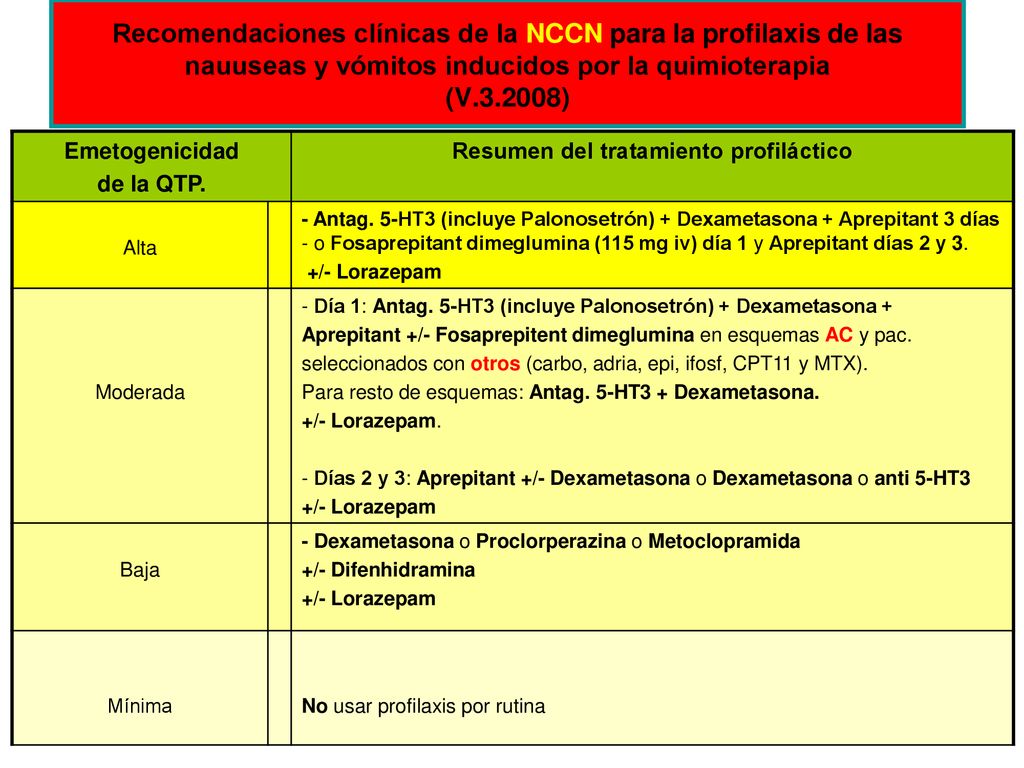 Recomendaciones clínicas de la NCCN para la profilaxis de las nauuseas y vómitos inducidos por la quimioterapia (V.3.2008)

| Emetogenicidad de la QTP. | Resumen del tratamiento profiláctico |
|---|---|
| Alta | - Antag. 5-HT3 (incluye Palonosetrón) + Dexametasona + Aprepitant 3 días - o Fosaprepitant dimeglumina (115 mg iv) día 1 y Aprepitant días 2 y 3. +/- Lorazepam |
| Moderada | - Día 1: Antag. 5-HT3 (incluye Palonosetrón) + Dexametasona + Aprepitant +/- Fosaprepitent dimeglumina en esquemas AC y pac. seleccionados con otros (carbo, adria, epi, ifosf, CPT11 y MTX). Para resto de esquemas: Antag. 5-HT3 + Dexametasona. +/- Lorazepam. - Días 2 y 3: Aprepitant +/- Dexametasona o Dexametasona o anti 5-HT3 +/- Lorazepam |
| Baja | - Dexametasona o Proclorperazina o Metoclopramida +/- Difenhidramina +/- Lorazepam |
| Mínima | No usar profilaxis por rutina |